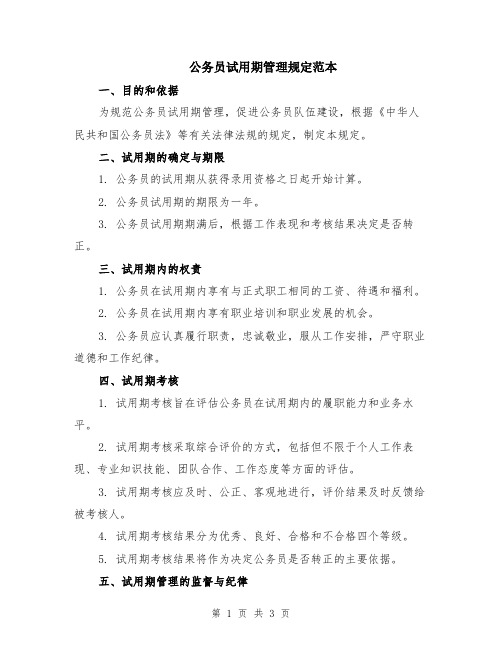 公务员试用期管理规定范本

一、目的和依据

为规范公务员试用期管理，促进公务员队伍建设，根据《中华人民共和国公务员法》等有关法律法规的规定，制定本规定。

二、试用期的确定与期限

1. 公务员的试用期从获得录用资格之日起开始计算。

2. 公务员试用期的期限为一年。

3. 公务员试用期期满后，根据工作表现和考核结果决定是否转正。

三、试用期内的权责

1. 公务员在试用期内享有与正式职工相同的工资、待遇和福利。

2. 公务员在试用期内享有职业培训和职业发展的机会。

3. 公务员应认真履行职责，忠诚敬业，服从工作安排，严守职业道德和工作纪律。

四、试用期考核

1. 试用期考核旨在评估公务员在试用期内的履职能力和业务水平。

2. 试用期考核采取综合评价的方式，包括但不限于个人工作表现、专业知识技能、团队合作、工作态度等方面的评估。

3. 试用期考核应及时、公正、客观地进行，评价结果及时反馈给被考核人。

4. 试用期考核结果分为优秀、良好、合格和不合格四个等级。

5. 试用期考核结果将作为决定公务员是否转正的主要依据。

五、试用期管理的监督与纪律

第 1 页 共 3 页